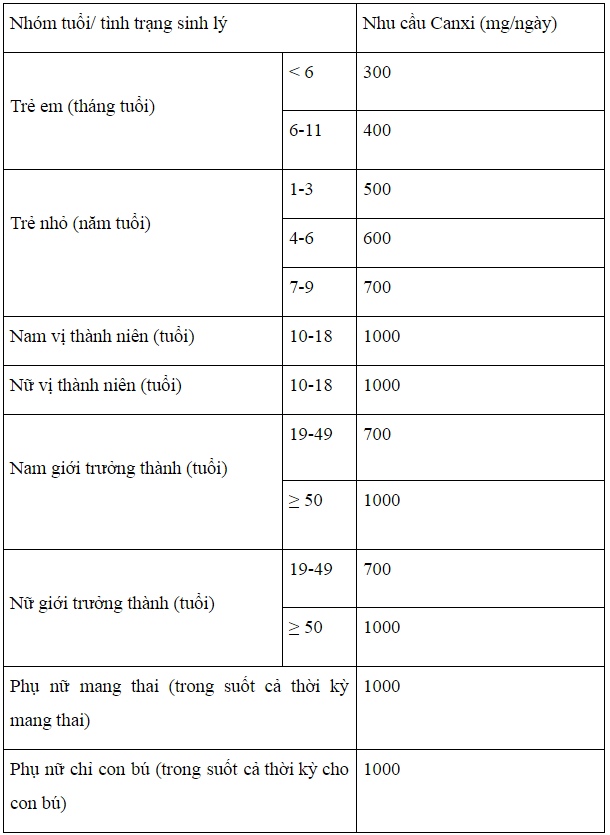 | Nhóm tuổi/ tình trạng sinh lý | | Nhu cầu Canxi (mg/ngày) |
|---|---|---|
| Trẻ em (tháng tuổi) | < 6 | 300 |
| | 6-11 | 400 |
| Trẻ nhỏ (năm tuổi) | 1-3 | 500 |
| | 4-6 | 600 |
| | 7-9 | 700 |
| Nam vị thành niên (tuổi) | 10-18 | 1000 |
| Nữ vị thành niên (tuổi) | 10-18 | 1000 |
| Nam giới trưởng thành (tuổi) | 19-49 | 700 |
| | ≥ 50 | 1000 |
| Nữ giới trưởng thành (tuổi) | 19-49 | 700 |
| | ≥ 50 | 1000 |
| Phụ nữ mang thai (trong suốt cả thời kỳ mang thai) | | 1000 |
| Phụ nữ chỉ con bú (trong suốt cả thời kỳ cho con bú) | | 1000 |